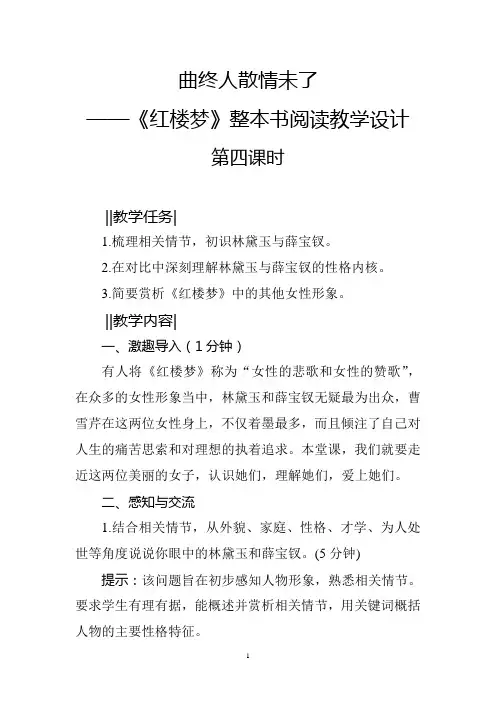 曲终人散情未了

——《红楼梦》整本书阅读教学设计

第四课时

||教学任务|

1.梳理相关情节，初识林黛玉与薛宝钗。

2.在对比中深刻理解林黛玉与薛宝钗的性格内核。

3.简要赏析《红楼梦》中的其他女性形象。

||教学内容|

一、激趣导入（1分钟）

有人将《红楼梦》称为“女性的悲歌和女性的赞歌”，在众多的女性形象当中，林黛玉和薛宝钗无疑最为出众，曹雪芹在这两位女性身上，不仅着墨最多，而且倾注了自己对人生的痛苦思索和对理想的执着追求。本堂课，我们就要走近这两位美丽的女子，认识她们，理解她们，爱上她们。

二、感知与交流

1.结合相关情节，从外貌、家庭、性格、才学、为人处世等角度说说你眼中的林黛玉和薛宝钗。(5分钟)

提示：该问题旨在初步感知人物形象，熟悉相关情节。要求学生有理有据，能概述并赏析相关情节，用关键词概括人物的主要性格特征。

1